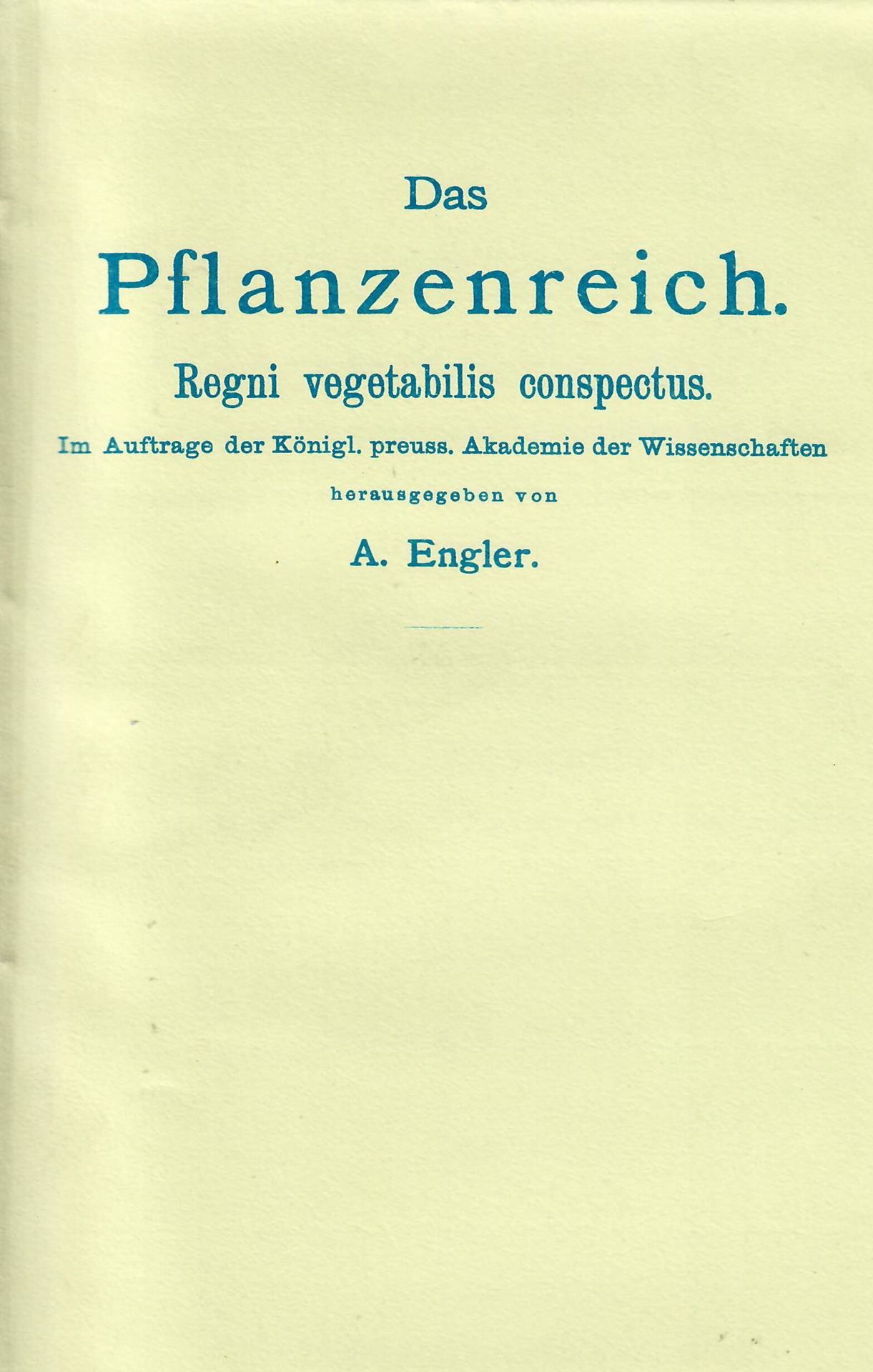 Das

Pflanzenreich.

Regni vegetabilis conspectus.

Im Auftrage der Königl. preuss. Akademie der Wissenschaften

herausgegeben von

A. Engler.